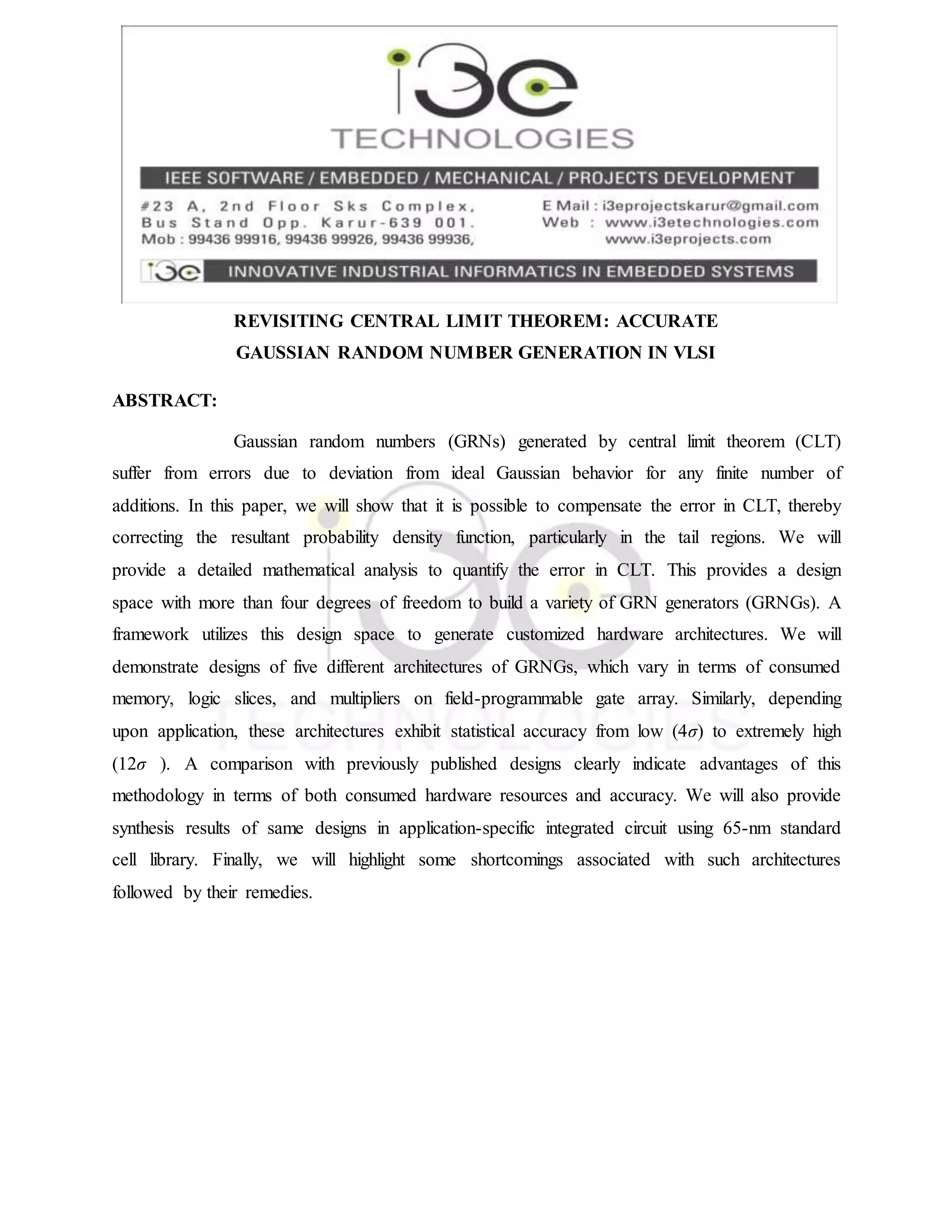 i3e
TECHNOLOGIES

IEEE SOFTWARE / EMBEDDED / MECHANICAL / PROJECTS DEVELOPMENT

#23 A, 2nd Floor Sks Complex, Bus Stand Opp. Karur-639 001. Mob : 99436 99916, 99436 99926, 99436 99936,

E Mail : i3eprojectskarur@gmail.com
Web : www.i3etechnologies.com
www.i3eprojects.com

i3e INNOVATIVE INDUSTRIAL INFORMATICS IN EMBEDDED SYSTEMS

REVISITING CENTRAL LIMIT THEOREM: ACCURATE GAUSSIAN RANDOM NUMBER GENERATION IN VLSI

ABSTRACT:

Gaussian random numbers (GRNs) generated by central limit theorem (CLT) suffer from errors due to deviation from ideal Gaussian behavior for any finite number of additions. In this paper, we will show that it is possible to compensate the error in CLT, thereby correcting the resultant probability density function, particularly in the tail regions. We will provide a detailed mathematical analysis to quantify the error in CLT. This provides a design space with more than four degrees of freedom to build a variety of GRN generators (GRNGs). A framework utilizes this design space to generate customized hardware architectures. We will demonstrate designs of five different architectures of GRNGs, which vary in terms of consumed memory, logic slices, and multipliers on field-programmable gate array. Similarly, depending upon application, these architectures exhibit statistical accuracy from low ($4\sigma$) to extremely high ($12\sigma$ ). A comparison with previously published designs clearly indicate advantages of this methodology in terms of both consumed hardware resources and accuracy. We will also provide synthesis results of same designs in application-specific integrated circuit using 65-nm standard cell library. Finally, we will highlight some shortcomings associated with such architectures followed by their remedies.